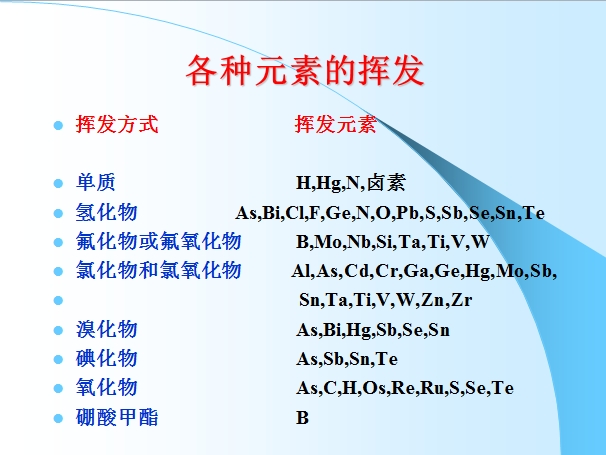 各种元素的挥发

• 挥发方式 挥发元素

• 单质 H,Hg,N,卤素
• 氢化物 As,Bi,Cl,F,Ge,N,O,Pb,S,Sb,Se,Sn,Te
• 氟化物或氟氧化物 B,Mo,Nb,Si,Ta,Ti,V,W
• 氯化物和氯氧化物 Al,As,Cd,Cr,Ga,Ge,Hg,Mo,Sb,
• Sn,Ta,Ti,V,W,Zn,Zr
• 溴化物 As,Bi,Hg,Sb,Se,Sn
• 碘化物 As,Sb,Sn,Te
• 氧化物 As,C,H,Os,Re,Ru,S,Se,Te
• 硼酸甲酯 B